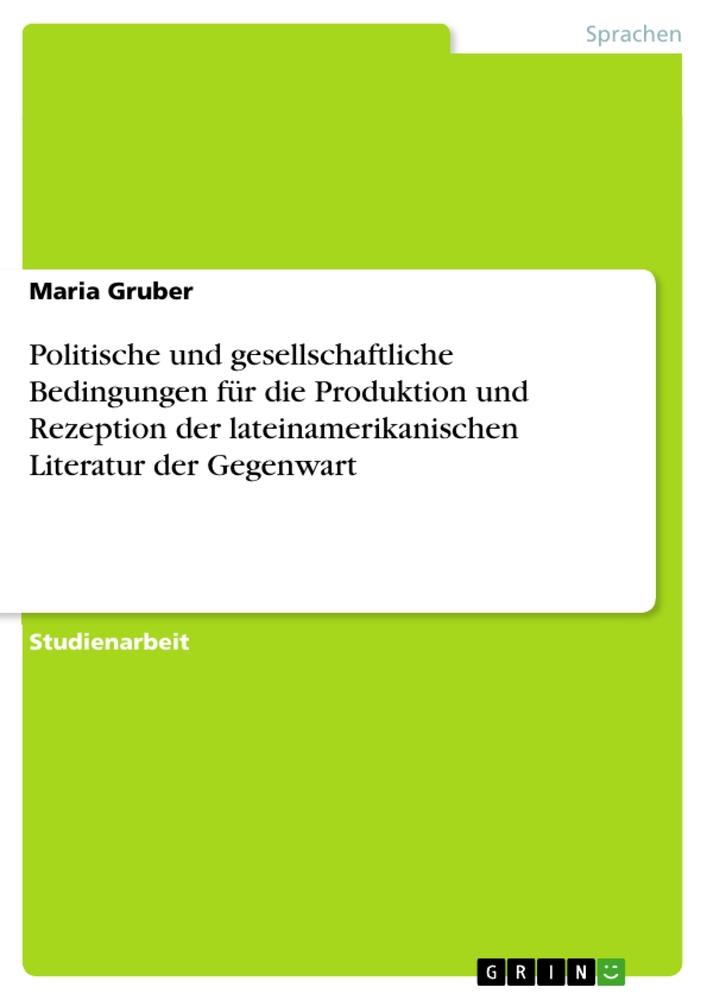 Sprachen

Maria Gruber

Politische und gesellschaftliche Bedingungen für die Produktion und Rezeption der lateinamerikanischen Literatur der Gegenwart

Studienarbeit

GRIN